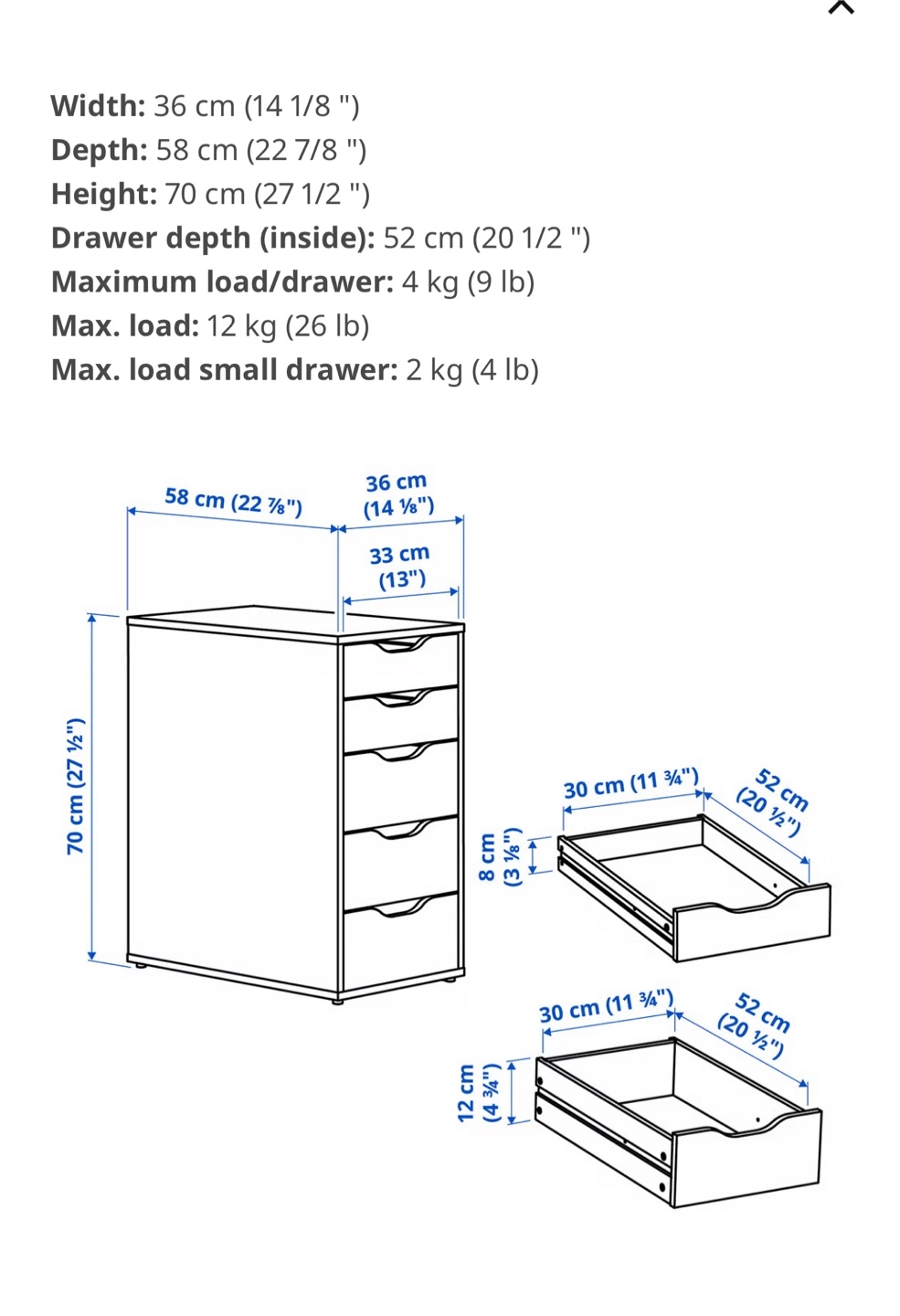 Width: 36 cm (14 1/8 ")
Depth: 58 cm (22 7/8 ")
Height: 70 cm (27 1/2 ")
Drawer depth (inside): 52 cm (20 1/2 ")
Maximum load/drawer: 4 kg (9 lb)
Max. load: 12 kg (26 lb)
Max. load small drawer: 2 kg (4 lb)

58 cm (22 ⅞")
36 cm (14 ⅛")
33 cm (13")
70 cm (27 ½")
30 cm (11 ¾")
52 cm (20 ½")
8 cm (3 ⅛")
30 cm (11 ¾")
52 cm (20 ½")
12 cm (4 ¾")